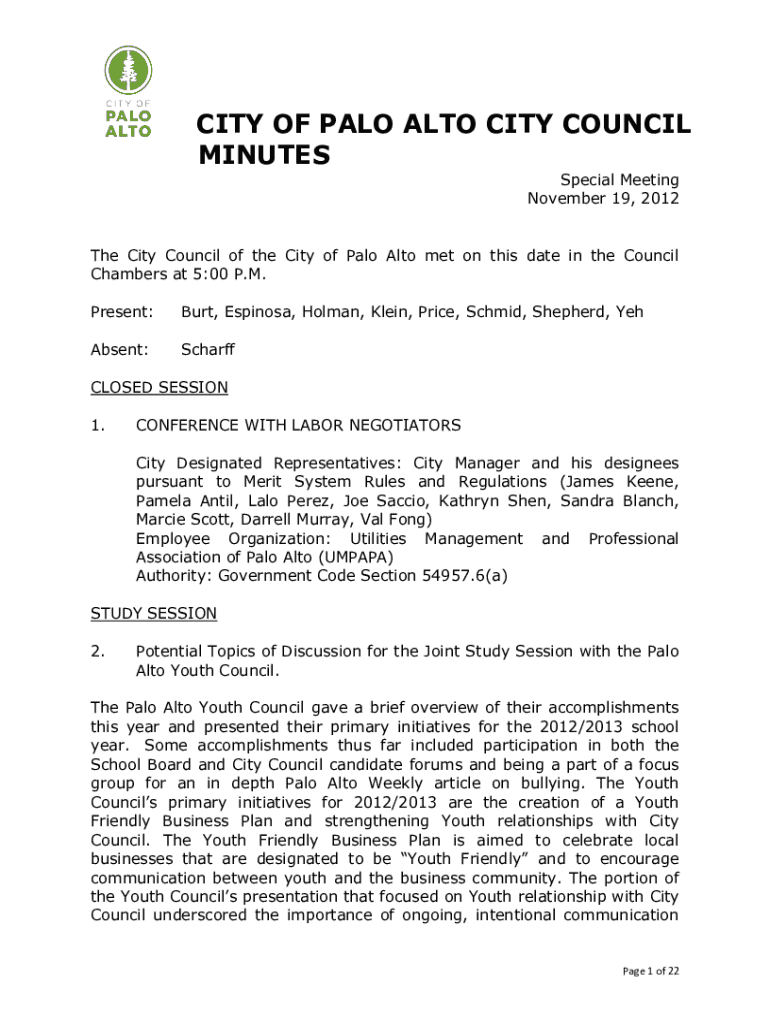 CITY OF PALO ALTO

CITY OF PALO ALTO CITY COUNCIL MINUTES

Special Meeting
November 19, 2012

The City Council of the City of Palo Alto met on this date in the Council Chambers at 5:00 P.M.

Present: Burt, Espinosa, Holman, Klein, Price, Schmid, Shepherd, Yeh

Absent: Scharff

CLOSED SESSION

1. CONFERENCE WITH LABOR NEGOTIATORS

City Designated Representatives: City Manager and his designees pursuant to Merit System Rules and Regulations (James Keene, Pamela Antil, Lalo Perez, Joe Saccio, Kathryn Shen, Sandra Blanch, Marcie Scott, Darrell Murray, Val Fong)
Employee Organization: Utilities Management and Professional Association of Palo Alto (UMPAPA)
Authority: Government Code Section 54957.6(a)

STUDY SESSION

2. Potential Topics of Discussion for the Joint Study Session with the Palo Alto Youth Council.

The Palo Alto Youth Council gave a brief overview of their accomplishments this year and presented their primary initiatives for the 2012/2013 school year. Some accomplishments thus far included participation in both the School Board and City Council candidate forums and being a part of a focus group for an in depth Palo Alto Weekly article on bullying. The Youth Council's primary initiatives for 2012/2013 are the creation of a Youth Friendly Business Plan and strengthening Youth relationships with City Council. The Youth Friendly Business Plan is aimed to celebrate local businesses that are designated to be "Youth Friendly" and to encourage communication between youth and the business community. The portion of the Youth Council's presentation that focused on Youth relationship with City Council underscored the importance of ongoing, intentional communication

Page 1 of 22